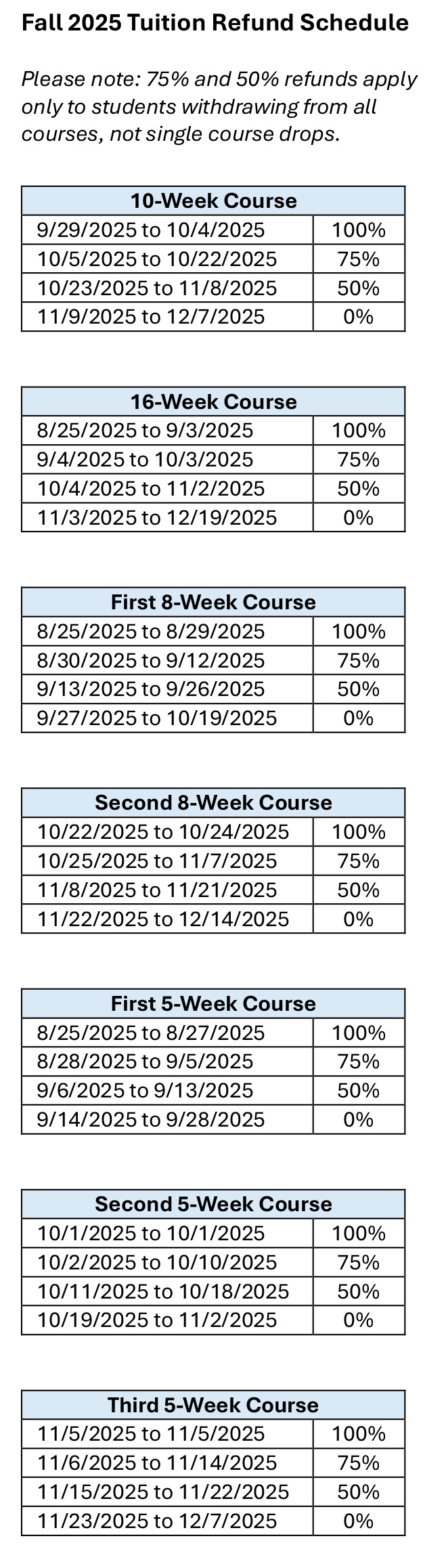 Fall 2025 Tuition Refund Schedule

Please note: 75% and 50% refunds apply only to students withdrawing from all courses, not single course drops.

| 10-Week Course | |
|---|---|
| 9/29/2025 to 10/4/2025 | 100% |
| 10/5/2025 to 10/22/2025 | 75% |
| 10/23/2025 to 11/8/2025 | 50% |
| 11/9/2025 to 12/7/2025 | 0% |

| 16-Week Course | |
|---|---|
| 8/25/2025 to 9/3/2025 | 100% |
| 9/4/2025 to 10/3/2025 | 75% |
| 10/4/2025 to 11/2/2025 | 50% |
| 11/3/2025 to 12/19/2025 | 0% |

| First 8-Week Course | |
|---|---|
| 8/25/2025 to 8/29/2025 | 100% |
| 8/30/2025 to 9/12/2025 | 75% |
| 9/13/2025 to 9/26/2025 | 50% |
| 9/27/2025 to 10/19/2025 | 0% |

| Second 8-Week Course | |
|---|---|
| 10/22/2025 to 10/24/2025 | 100% |
| 10/25/2025 to 11/7/2025 | 75% |
| 11/8/2025 to 11/21/2025 | 50% |
| 11/22/2025 to 12/14/2025 | 0% |

| First 5-Week Course | |
|---|---|
| 8/25/2025 to 8/27/2025 | 100% |
| 8/28/2025 to 9/5/2025 | 75% |
| 9/6/2025 to 9/13/2025 | 50% |
| 9/14/2025 to 9/28/2025 | 0% |

| Second 5-Week Course | |
|---|---|
| 10/1/2025 to 10/1/2025 | 100% |
| 10/2/2025 to 10/10/2025 | 75% |
| 10/11/2025 to 10/18/2025 | 50% |
| 10/19/2025 to 11/2/2025 | 0% |

| Third 5-Week Course | |
|---|---|
| 11/5/2025 to 11/5/2025 | 100% |
| 11/6/2025 to 11/14/2025 | 75% |
| 11/15/2025 to 11/22/2025 | 50% |
| 11/23/2025 to 12/7/2025 | 0% |